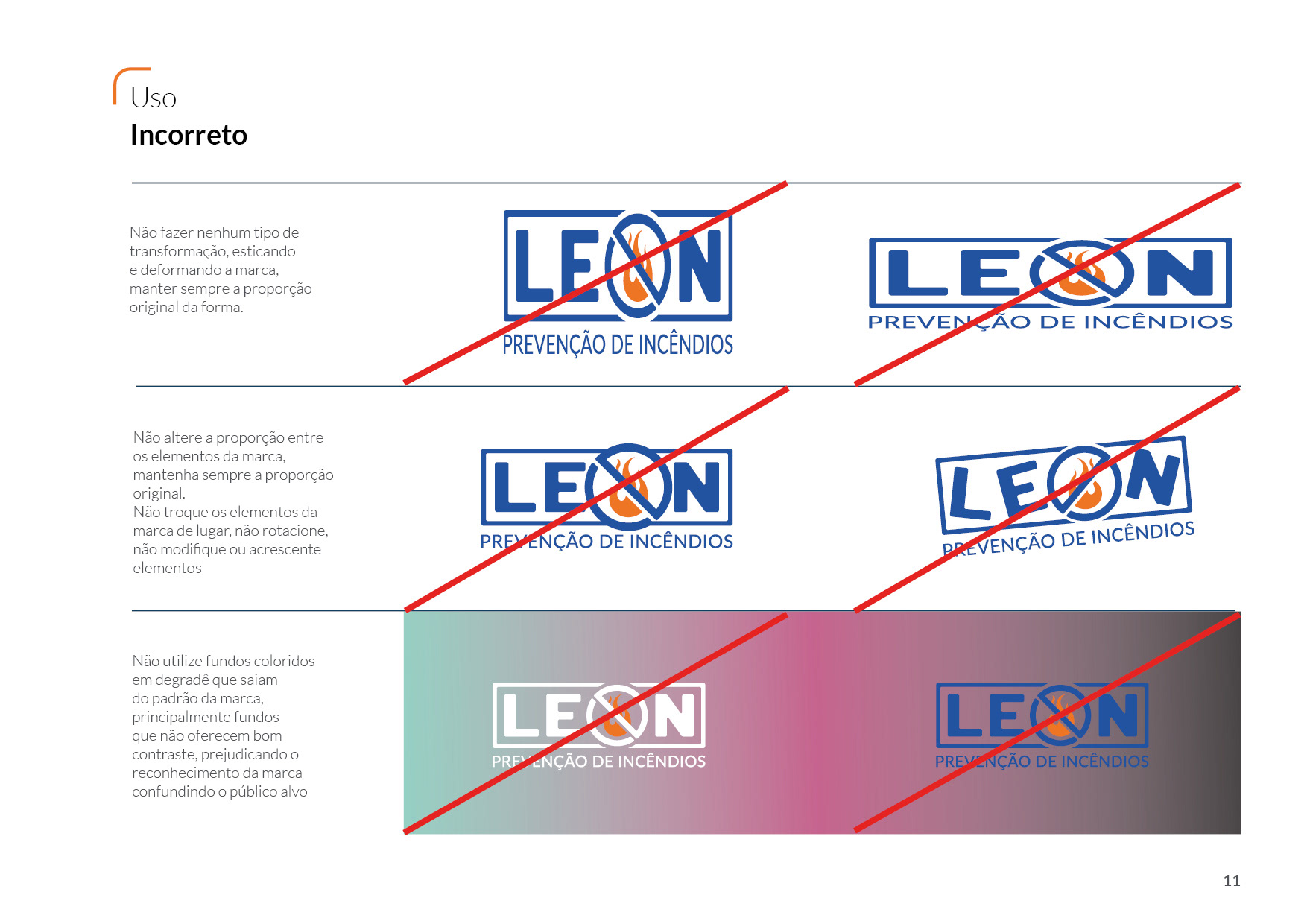 Uso
Incorreto

Não fazer nenhum tipo de transformação, esticando e deformando a marca, manter sempre a proporção original da forma.

LEON
PREVENÇÃO DE INCÊNDIOS

LEON
PREVENÇÃO DE INCÊNDIOS

Não altere a proporção entre os elementos da marca, mantenha sempre a proporção original.
Não troque os elementos da marca de lugar, não rotacione, não modifique ou acrescente elementos

LEON
PREVENÇÃO DE INCÊNDIOS

LEON
PREVENÇÃO DE INCÊNDIOS

Não utilize fundos coloridos em degradê que saiam do padrão da marca, principalmente fundos que não oferecem bom contraste, prejudicando o reconhecimento da marca confundindo o público alvo

LEON
PREVENÇÃO DE INCÊNDIOS

LEON
PREVENÇÃO DE INCÊNDIOS

11